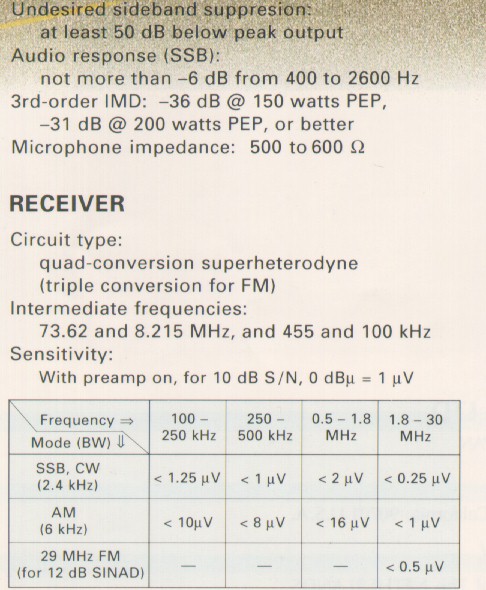 Undesired sideband suppresion:
at least 50 dB below peak output
Audio response (SSB):
not more than –6 dB from 400 to 2600 Hz
3rd-order IMD: –36 dB @ 150 watts PEP,
–31 dB @ 200 watts PEP, or better
Microphone impedance: 500 to 600 Ω

RECEIVER

Circuit type:
quad-conversion superheterodyne
(triple conversion for FM)
Intermediate frequencies:
73.62 and 8.215 MHz, and 455 and 100 kHz
Sensitivity:
With preamp on, for 10 dB S/N, 0 dBμ = 1 μV

| Frequency ⇒ Mode (BW) ⇓ | 100 – 250 kHz | 250 – 500 kHz | 0.5 – 1.8 MHz | 1.8 – 30 MHz |
|---|---|---|---|---|
| SSB, CW (2.4 kHz) | < 1.25 μV | < 1 μV | < 2 μV | < 0.25 μV |
| AM (6 kHz) | < 10μV | < 8 μV | < 16 μV | < 1 μV |
| 29 MHz FM (for 12 dB SINAD) | — | — | — | < 0.5 μV |